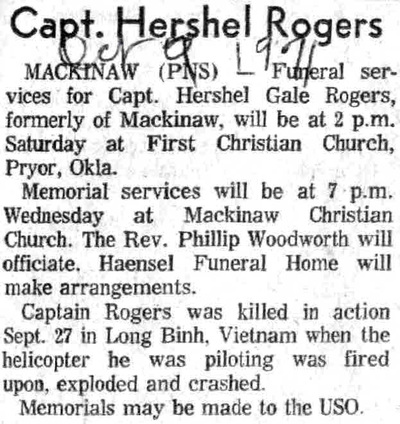 Capt. Hershel Rogers

Oct 9 1971

MACKINAW (PNS) — Funeral services for Capt. Hershel Gale Rogers, formerly of Mackinaw, will be at 2 p.m. Saturday at First Christian Church, Pryor, Okla.

Memorial services will be at 7 p.m. Wednesday at Mackinaw Christian Church. The Rev. Phillip Woodworth will officiate. Haensel Funeral Home will make arrangements.

Captain Rogers was killed in action Sept. 27 in Long Binh, Vietnam when the helicopter he was piloting was fired upon, exploded and crashed.

Memorials may be made to the USO.